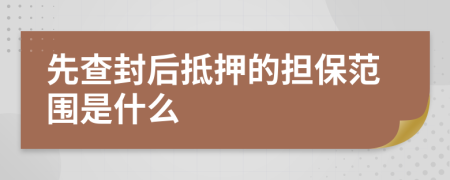 先查封后抵押的担保范围是什么